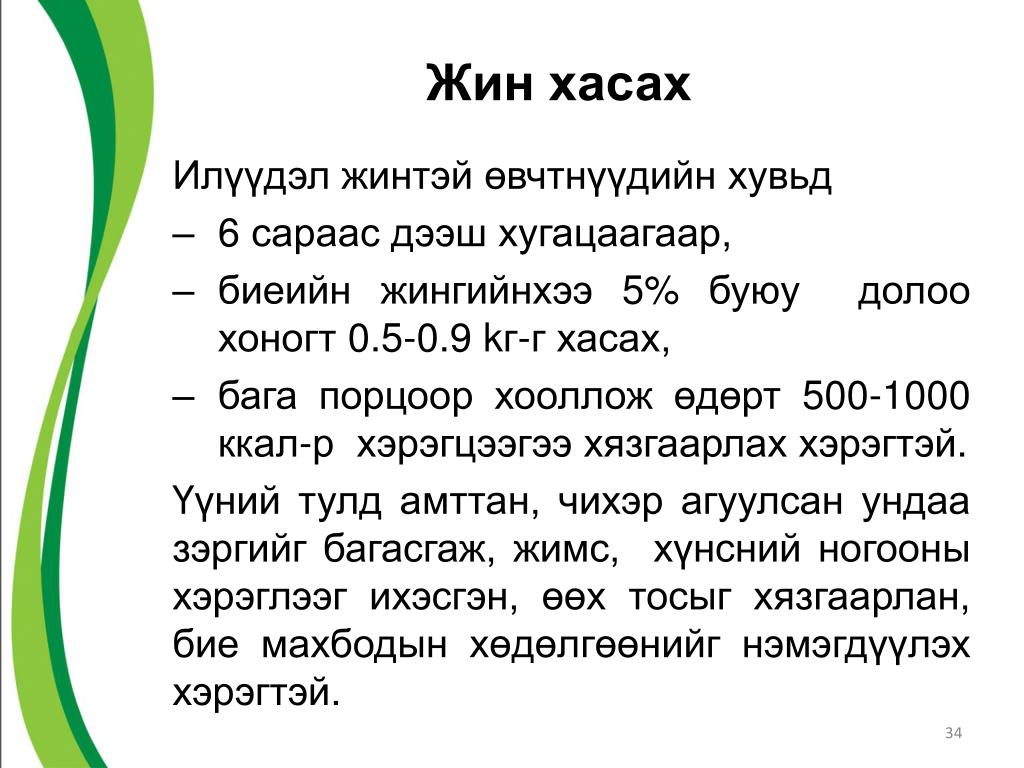 Жин хасах

Илүүдэл жинтэй өвчтнүүдийн хувьд

– 6 сараас дээш хугацаагаар,

– биеийн жингийнхээ 5% буюу долоо хоногт 0.5-0.9 kг-г хасах,

– бага порцоор хооллож өдөрт 500-1000 ккал-р хэрэгцээгээ хязгаарлах хэрэгтэй.

Үүний тулд амттан, чихэр агуулсан ундаа зэргийг багасгаж, жимс, хүнсний ногооны хэрэглээг ихэсгэн, өөх тосыг хязгаарлан, бие махбодын хөдөлгөөнийг нэмэгдүүлэх хэрэгтэй.

34